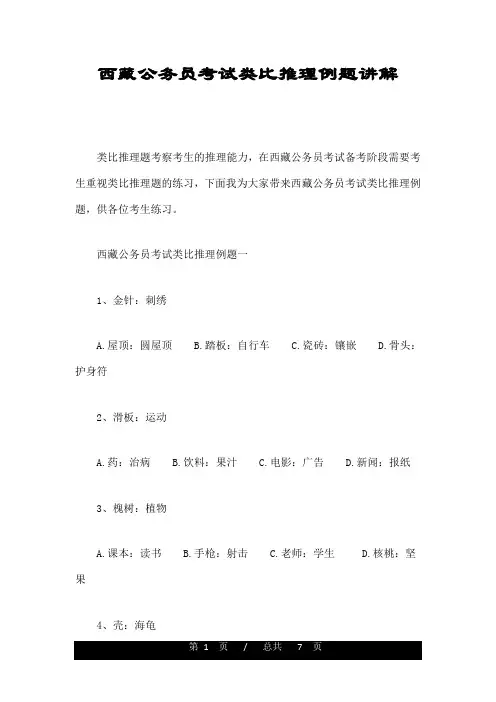 西藏公务员考试类比推理例题讲解

类比推理题考察考生的推理能力，在西藏公务员考试备考阶段需要考生重视类比推理题的练习，下面我为大家带来西藏公务员考试类比推理例题，供各位考生练习。

西藏公务员考试类比推理例题一

1、金针：刺绣

A.屋顶：圆屋顶　B.踏板：自行车　C.瓷砖：镶嵌　D.骨头：护身符

2、滑板：运动

A.药：治病　B.饮料：果汁　C.电影：广告　D.新闻：报纸

3、槐树：植物

A.课本：读书　B.手枪：射击　C.老师：学生　D.核桃：坚果

4、壳：海龟

第 1 页 / 总共 7 页